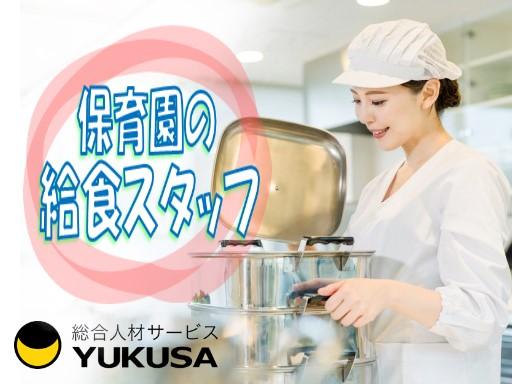 保育園の
給食スタッフ

総合人材サービス
YUKUSA